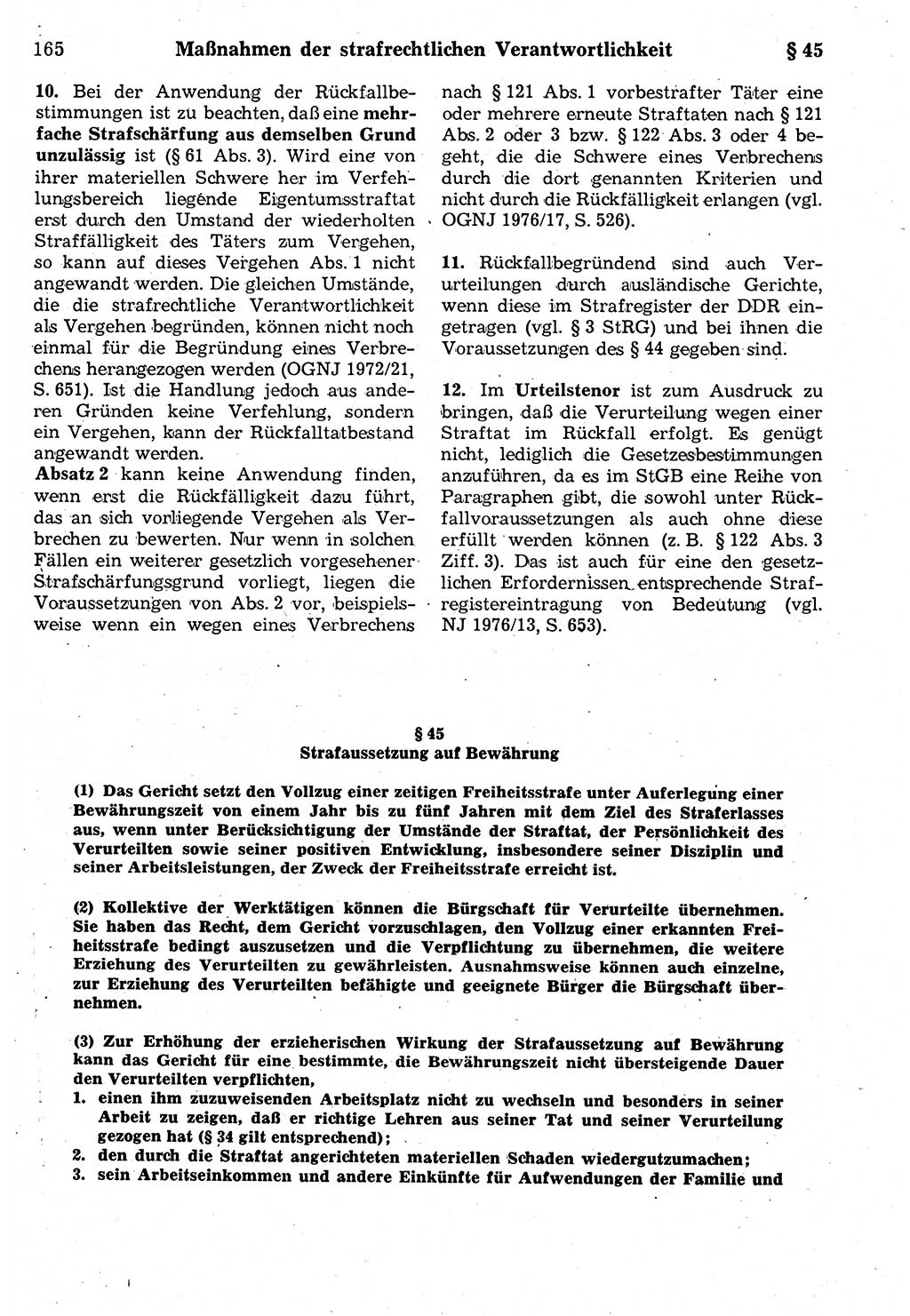 165 Maßnahmen der strafrechtlichen Verantwortlichkeit § 45

10. Bei der Anwendung der Rückfallbestimmungen ist zu beachten, daß eine mehrfache Strafschärfung aus demselben Grund unzulässig ist (§ 61 Abs. 3). Wird eine von ihrer materiellen Schwere her im Verfehlungsbereich liegende Eigentumsstraftat erst durch den Umstand der wiederholten Straffälligkeit des Täters zum Vergehen, so kann auf dieses Vergehen Abs. 1 nicht angewandt werden. Die gleichen Umstände, die die strafrechtliche Verantwortlichkeit als Vergehen begründen, können nicht noch einmal für die Begründung eines Verbrechens herangezogen werden (OGNJ 1972/21, S. 651). Ist die Handlung jedoch aus anderen Gründen keine Verfehlung, sondern ein Vergehen, kann der Rückfalltatbestand angewandt werden.
Absatz 2 kann keine Anwendung finden, wenn erst die Rückfälligkeit dazu führt, das an sich vorliegende Vergehen als Verbrechen zu bewerten. Nur wenn in solchen Fällen ein weiterer gesetzlich vorgesehener Strafschärfungsgrund vorliegt, liegen die Voraussetzungen von Abs. 2 vor, beispielsweise wenn ein wegen eines Verbrechens nach § 121 Abs. 1 vorbestrafter Täter eine oder mehrere erneute Straftaten nach § 121 Abs. 2 oder 3 bzw. § 122 Abs. 3 oder 4 begeht, die die Schwere eines Verbrechens durch die dort genannten Kriterien und nicht durch die Rückfälligkeit erlangen (vgl. OGNJ 1976/17, S. 526).

11. Rückfallbegründend sind auch Verurteilungen durch ausländische Gerichte, wenn diese im Strafregister der DDR eingetragen (vgl. § 3 StRG) und bei ihnen die Voraussetzungen des § 44 gegeben sind.

12. Im Urteilstenor ist zum Ausdruck zu bringen, daß die Verurteilung wegen einer Straftat im Rückfall erfolgt. Es genügt nicht, lediglich die Gesetzesbestimmungen anzuführen, da es im StGB eine Reihe von Paragraphen gibt, die sowohl unter Rückfallvoraussetzungen als auch ohne diese erfüllt werden können (z. B. § 122 Abs. 3 Ziff. 3). Das ist auch für eine den gesetzlichen Erfordernissen entsprechende Strafregistereintragung von Bedeutung (vgl. NJ 1976/13, S. 653).

§ 45
Strafaussetzung auf Bewährung

(1) Das Gericht setzt den Vollzug einer zeitigen Freiheitsstrafe unter Auferlegung einer Bewährungszeit von einem Jahr bis zu fünf Jahren mit dem Ziel des Straferlasses aus, wenn unter Berücksichtigung der Umstände der Straftat, der Persönlichkeit des Verurteilten sowie seiner positiven Entwicklung, insbesondere seiner Disziplin und seiner Arbeitsleistungen, der Zweck der Freiheitsstrafe erreicht ist.

(2) Kollektive der Werktätigen können die Bürgschaft für Verurteilte übernehmen. Sie haben das Recht, dem Gericht vorzuschlagen, den Vollzug einer erkannten Freiheitsstrafe bedingt auszusetzen und die Verpflichtung zu übernehmen, die weitere Erziehung des Verurteilten zu gewährleisten. Ausnahmsweise können auch einzelne, zur Erziehung des Verurteilten befähigte und geeignete Bürger die Bürgschaft übernehmen.

(3) Zur Erhöhung der erzieherischen Wirkung der Strafaussetzung auf Bewährung kann das Gericht für eine bestimmte, die Bewährungszeit nicht übersteigende Dauer den Verurteilten verpflichten,
1. einen ihm zuzuweisenden Arbeitsplatz nicht zu wechseln und besonders in seiner Arbeit zu zeigen, daß er richtige Lehren aus seiner Tat und seiner Verurteilung gezogen hat (§ 34 gilt entsprechend);
2. den durch die Straftat angerichteten materiellen Schaden wiedergutzumachen;
3. sein Arbeitseinkommen und andere Einkünfte für Aufwendungen der Familie und